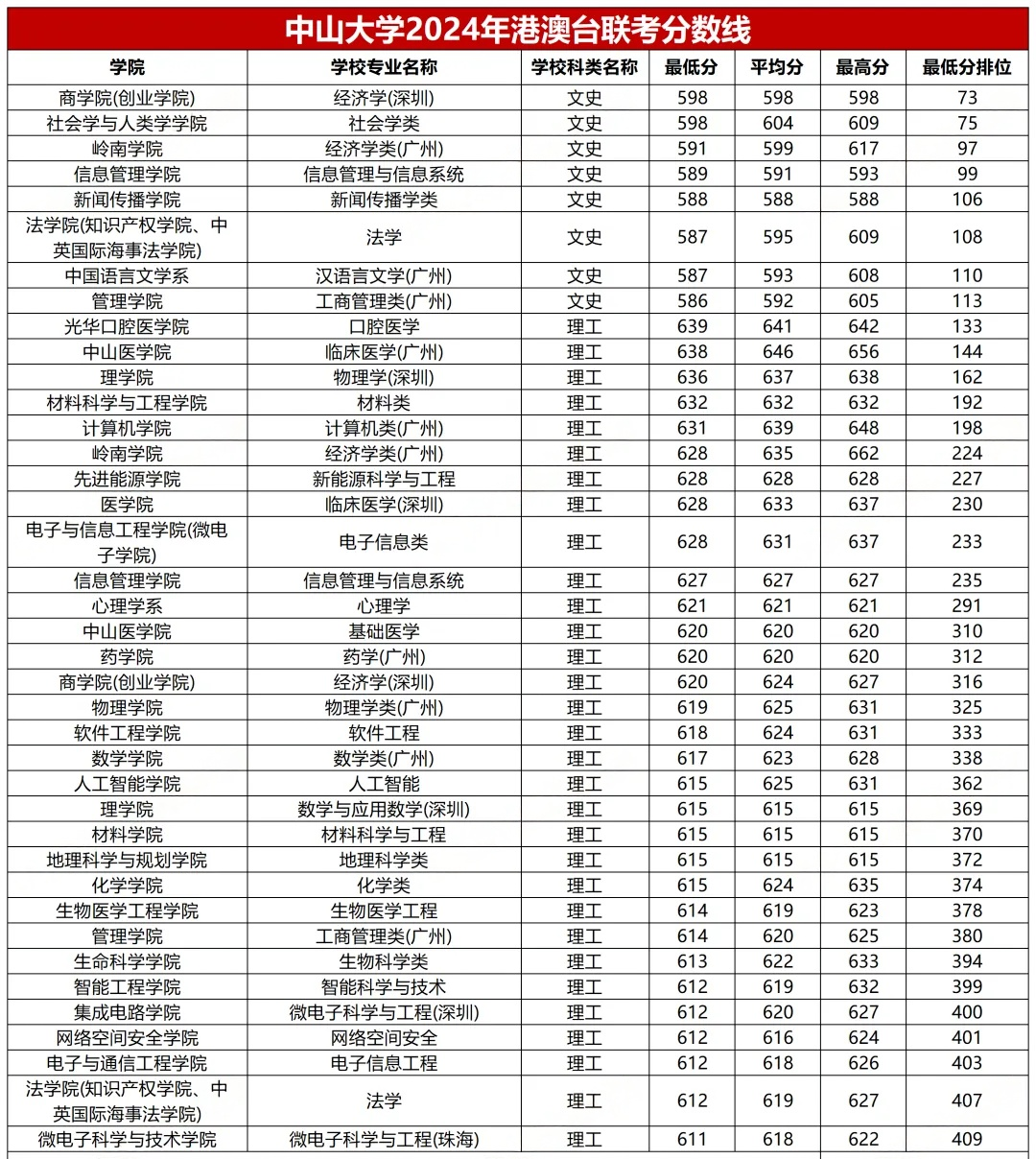 中山大学2024年港澳台联考分数线

| 学院 | 学校专业名称 | 学校科类名称 | 最低分 | 平均分 | 最高分 | 最低分排位 |
|---|---|---|---|---|---|---|
| 商学院(创业学院) | 经济学(深圳) | 文史 | 598 | 598 | 598 | 73 |
| 社会学与人类学学院 | 社会学类 | 文史 | 598 | 604 | 609 | 75 |
| 岭南学院 | 经济学类(广州) | 文史 | 591 | 599 | 617 | 97 |
| 信息管理学院 | 信息管理与信息系统 | 文史 | 589 | 591 | 593 | 99 |
| 新闻传播学院 | 新闻传播学类 | 文史 | 588 | 588 | 588 | 106 |
| 法学院(知识产权学院、中英国际海事法学院) | 法学 | 文史 | 587 | 595 | 609 | 108 |
| 中国语言文学系 | 汉语言文学(广州) | 文史 | 587 | 593 | 608 | 110 |
| 管理学院 | 工商管理类(广州) | 文史 | 586 | 592 | 605 | 113 |
| 光华口腔医学院 | 口腔医学 | 理工 | 639 | 641 | 642 | 133 |
| 中山医学院 | 临床医学(广州) | 理工 | 638 | 646 | 656 | 144 |
| 理学院 | 物理学(深圳) | 理工 | 636 | 637 | 638 | 162 |
| 材料科学与工程学院 | 材料类 | 理工 | 632 | 632 | 632 | 192 |
| 计算机学院 | 计算机类(广州) | 理工 | 631 | 639 | 648 | 198 |
| 岭南学院 | 经济学类(广州) | 理工 | 628 | 635 | 662 | 224 |
| 先进能源学院 | 新能源科学与工程 | 理工 | 628 | 628 | 628 | 227 |
| 医学院 | 临床医学(深圳) | 理工 | 628 | 633 | 637 | 230 |
| 电子与信息工程学院(微电子学院) | 电子信息类 | 理工 | 628 | 631 | 637 | 233 |
| 信息管理学院 | 信息管理与信息系统 | 理工 | 627 | 627 | 627 | 235 |
| 心理学系 | 心理学 | 理工 | 621 | 621 | 621 | 291 |
| 中山医学院 | 基础医学 | 理工 | 620 | 620 | 620 | 310 |
| 药学院 | 药学(广州) | 理工 | 620 | 620 | 620 | 312 |
| 商学院(创业学院) | 经济学(深圳) | 理工 | 620 | 624 | 627 | 316 |
| 物理学院 | 物理学类(广州) | 理工 | 619 | 625 | 631 | 325 |
| 软件工程学院 | 软件工程 | 理工 | 618 | 624 | 631 | 333 |
| 数学学院 | 数学类(广州) | 理工 | 617 | 623 | 628 | 338 |
| 人工智能学院 | 人工智能 | 理工 | 615 | 625 | 631 | 362 |
| 理学院 | 数学与应用数学(深圳) | 理工 | 615 | 615 | 615 | 369 |
| 材料学院 | 材料科学与工程 | 理工 | 615 | 615 | 615 | 370 |
| 地理科学与规划学院 | 地理科学类 | 理工 | 615 | 615 | 615 | 372 |
| 化学学院 | 化学类 | 理工 | 615 | 624 | 635 | 374 |
| 生物医学工程学院 | 生物医学工程 | 理工 | 614 | 619 | 623 | 378 |
| 管理学院 | 工商管理类(广州) | 理工 | 614 | 620 | 625 | 380 |
| 生命科学学院 | 生物科学类 | 理工 | 613 | 622 | 633 | 394 |
| 智能工程学院 | 智能科学与技术 | 理工 | 612 | 619 | 632 | 399 |
| 集成电路学院 | 微电子科学与工程(深圳) | 理工 | 612 | 620 | 627 | 400 |
| 网络空间安全学院 | 网络空间安全 | 理工 | 612 | 616 | 624 | 401 |
| 电子与通信工程学院 | 电子信息工程 | 理工 | 612 | 618 | 626 | 403 |
| 法学院(知识产权学院、中英国际海事法学院) | 法学 | 理工 | 612 | 619 | 627 | 407 |
| 微电子科学与技术学院 | 微电子科学与工程(珠海) | 理工 | 611 | 618 | 622 | 409 |